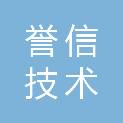 誉信
技术